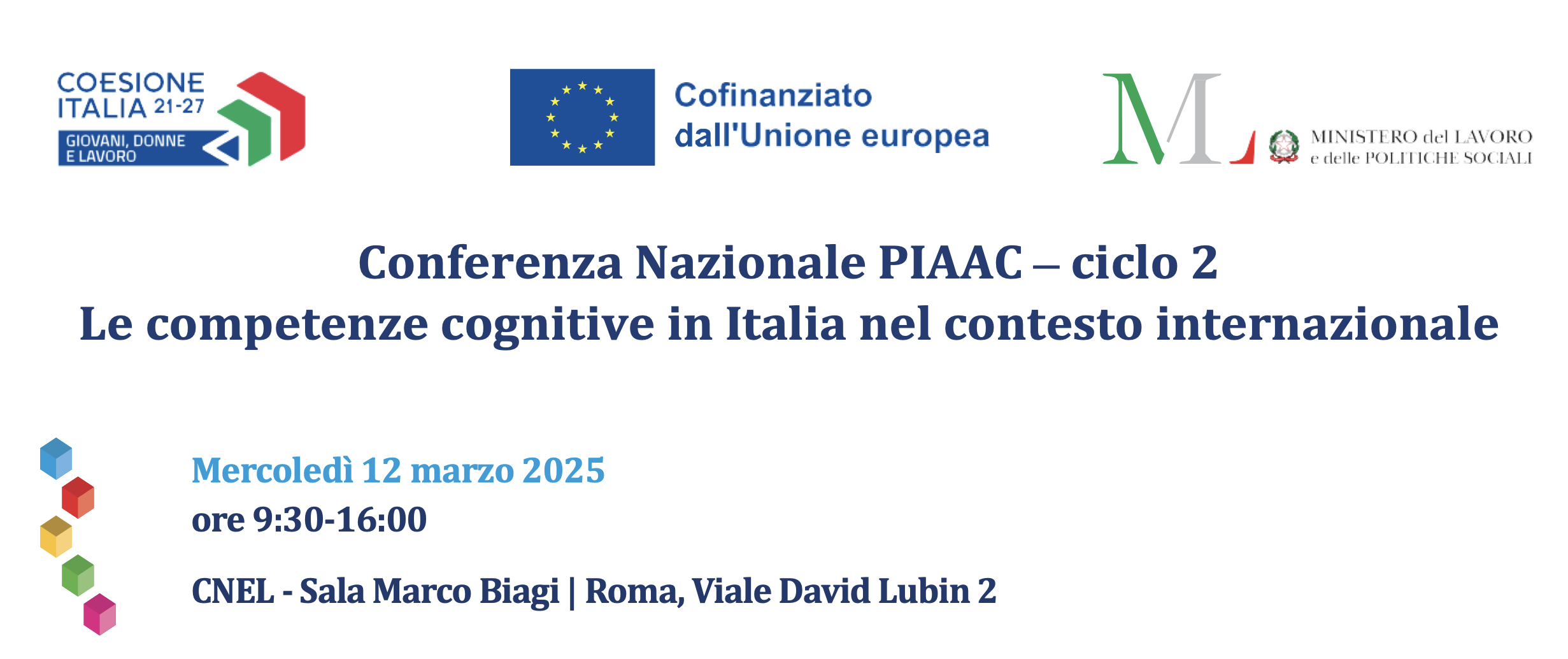 COESIONE ITALIA 21-27
GIOVANI, DONNE E LAVORO

Cofinanziato dall'Unione europea

ML
MINISTERO del LAVORO e delle POLITICHE SOCIALI

Conferenza Nazionale PIAAC – ciclo 2
Le competenze cognitive in Italia nel contesto internazionale

Mercoledì 12 marzo 2025
ore 9:30-16:00

CNEL - Sala Marco Biagi | Roma, Viale David Lubin 2